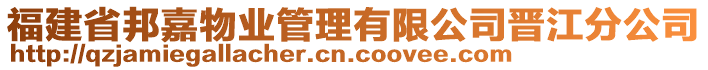 福建省邦嘉物业管理有限公司晋江分公司
http://qzjamiegallacher.cn.coovee.com